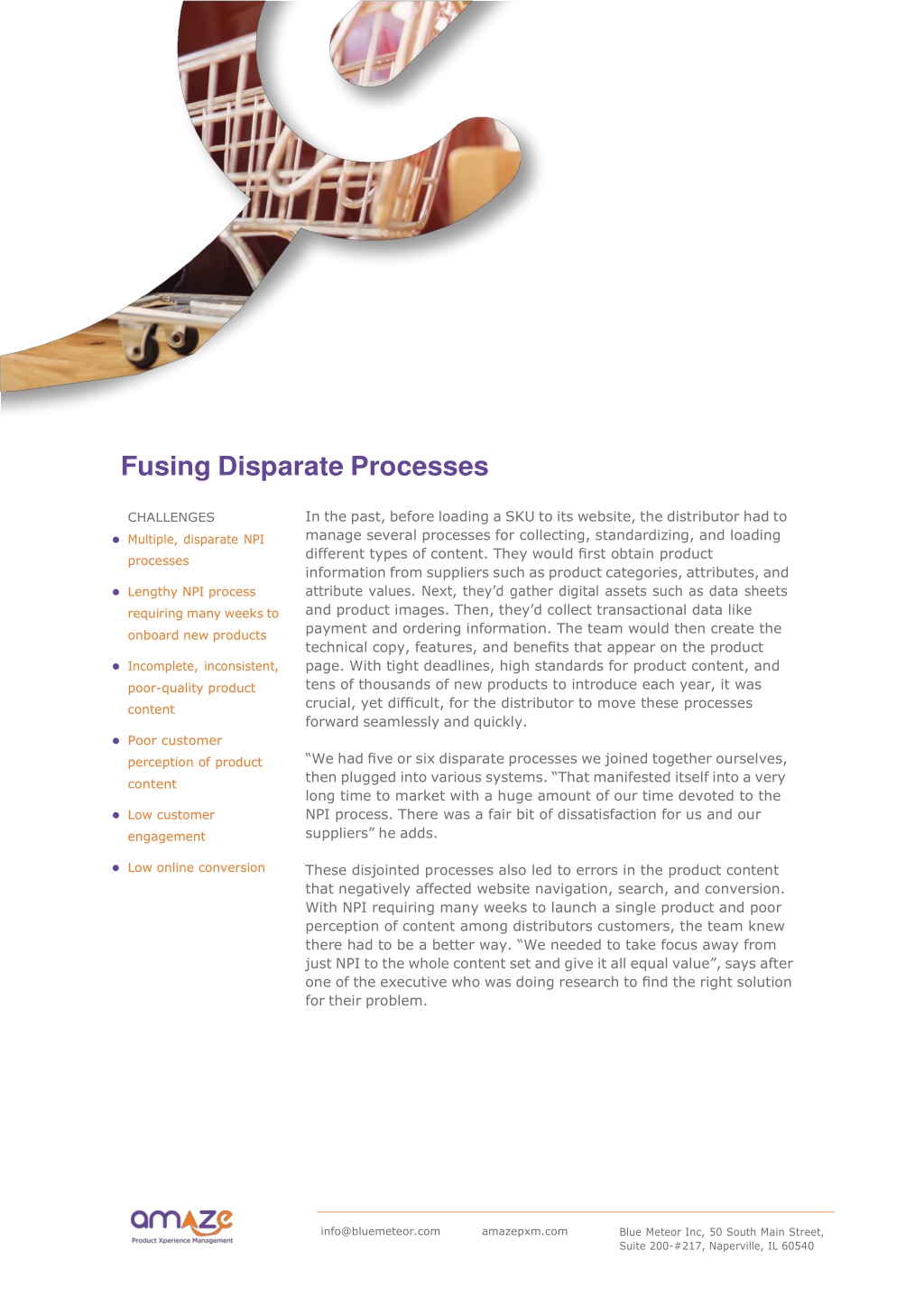 Fusing Disparate Processes

CHALLENGES

- Multiple, disparate NPI processes
- Lengthy NPI process requiring many weeks to onboard new products
- Incomplete, inconsistent, poor-quality product content
- Poor customer perception of product content
- Low customer engagement
- Low online conversion

In the past, before loading a SKU to its website, the distributor had to manage several processes for collecting, standardizing, and loading different types of content. They would first obtain product information from suppliers such as product categories, attributes, and attribute values. Next, they'd gather digital assets such as data sheets and product images. Then, they'd collect transactional data like payment and ordering information. The team would then create the technical copy, features, and benefits that appear on the product page. With tight deadlines, high standards for product content, and tens of thousands of new products to introduce each year, it was crucial, yet difficult, for the distributor to move these processes forward seamlessly and quickly.

"We had five or six disparate processes we joined together ourselves, then plugged into various systems. "That manifested itself into a very long time to market with a huge amount of our time devoted to the NPI process. There was a fair bit of dissatisfaction for us and our suppliers" he adds.

These disjointed processes also led to errors in the product content that negatively affected website navigation, search, and conversion. With NPI requiring many weeks to launch a single product and poor perception of content among distributors customers, the team knew there had to be a better way. "We needed to take focus away from just NPI to the whole content set and give it all equal value", says after one of the executive who was doing research to find the right solution for their problem.

amaze
Product Xperience Management

info@bluemeteor.com

amazepxm.com

Blue Meteor Inc, 50 South Main Street, Suite 200-#217, Naperville, IL 60540